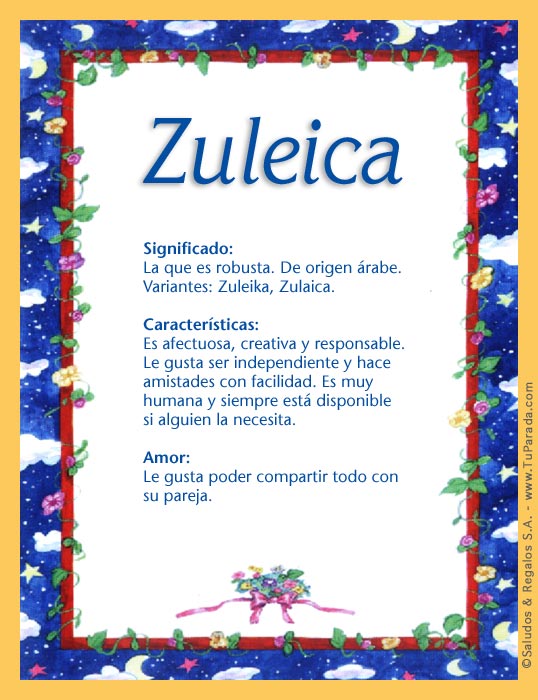 Zuleica

Significado:
La que es robusta. De origen árabe. Variantes: Zuleika, Zulaica.

Características:
Es afectuosa, creativa y responsable. Le gusta ser independiente y hace amistades con facilidad. Es muy humana y siempre está disponible si alguien la necesita.

Amor:
Le gusta poder compartir todo con su pareja.

©Saludos & Regalos S.A. - www.TuParada.com